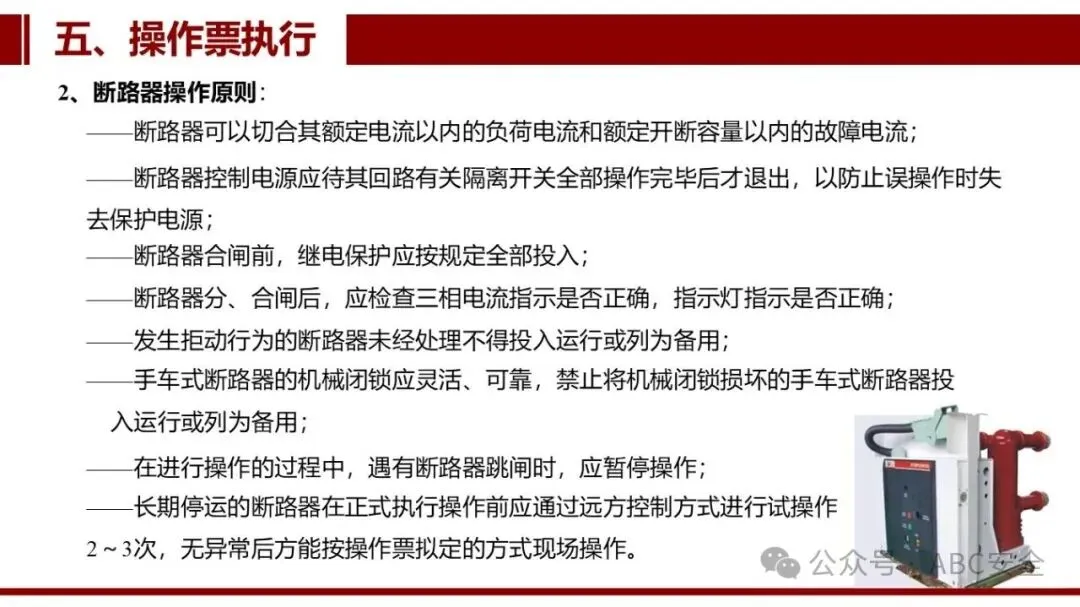 五、操作票执行

2、断路器操作原则：

——断路器可以切合其额定电流以内的负荷电流和额定开断容量以内的故障电流；

——断路器控制电源应待其回路有关隔离开关全部操作完毕后才退出，以防止误操作时失去保护电源；

——断路器合闸前，继电保护应按规定全部投入；

——断路器分、合闸后，应检查三相电流指示是否正确，指示灯指示是否正确；

——发生拒动行为的断路器未经处理不得投入运行或列为备用；

——手车式断路器的机械闭锁应灵活、可靠，禁止将机械闭锁损坏的手车式断路器投入运行或列为备用；

——在进行操作的过程中，遇有断路器跳闸时，应暂停操作；

——长期停运的断路器在正式执行操作前应通过远方控制方式进行试操作2～3次，无异常后方能按操作票拟定的方式现场操作。

公众号 · ABC安全